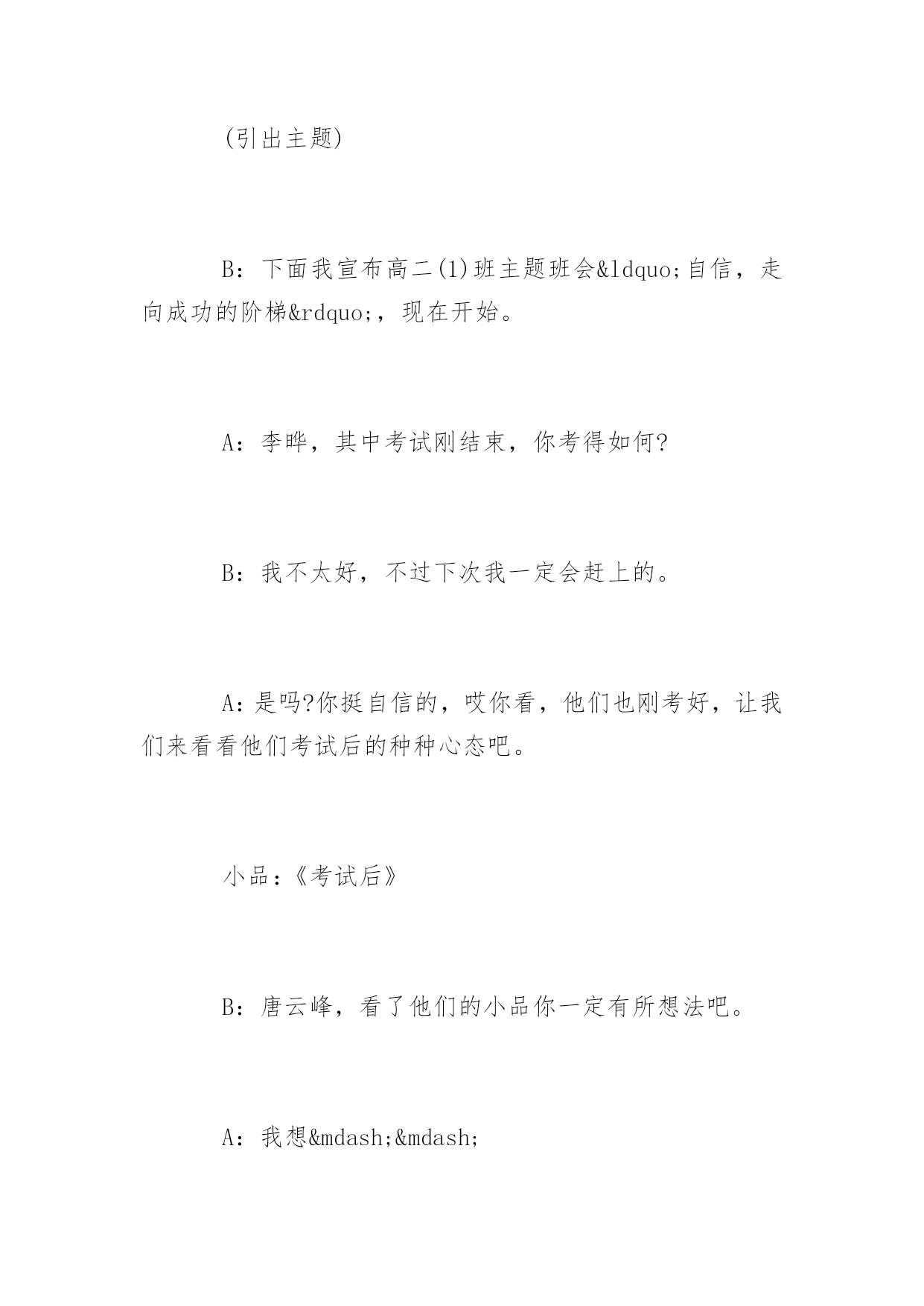 (引出主题)

B：下面我宣布高二(1)班主题班会&ldquo;自信，走向成功的阶梯&rdquo;，现在开始。

A：李晔，其中考试刚结束，你考得如何?

B：我不太好，不过下次我一定会赶上的。

A：是吗?你挺自信的，哎你看，他们也刚考好，让我们来看看他们考试后的种种心态吧。

小品：《考试后》

B：唐云峰，看了他们的小品你一定有所想法吧。

A：我想&mdash;&mdash;